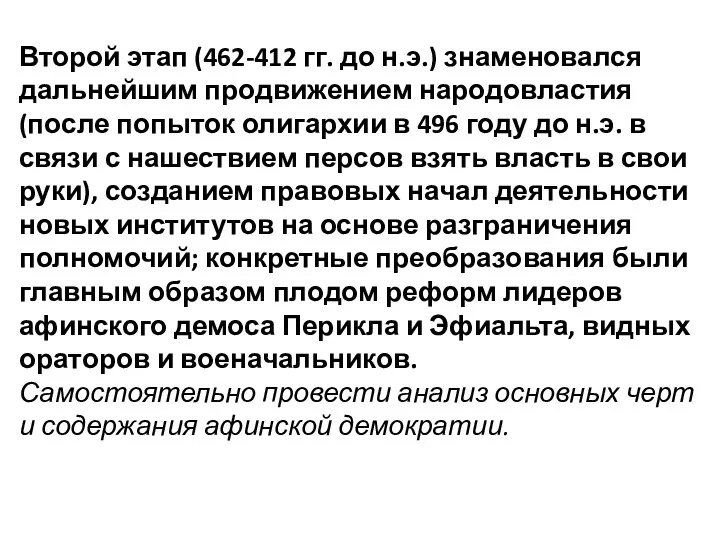 Второй этап (462-412 гг. до н.э.) знаменовался дальнейшим продвижением народовластия (после попыток олигархии в 496 году до н.э. в связи с нашествием персов взять власть в свои руки), созданием правовых начал деятельности новых институтов на основе разграничения полномочий; конкретные преобразования были главным образом плодом реформ лидеров афинского демоса Перикла и Эфиальта, видных ораторов и военачальников.
Самостоятельно провести анализ основных черт и содержания афинской демократии.